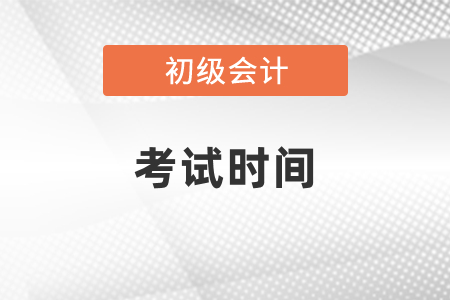 初级会计

考试时间